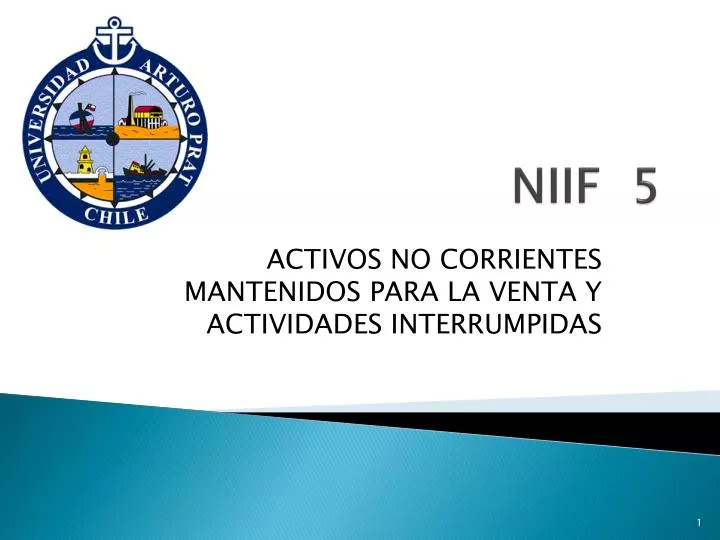 UNIVERSIDAD ARTURO PRAT
CHILE

NIIF 5

ACTIVOS NO CORRIENTES MANTENIDOS PARA LA VENTA Y ACTIVIDADES INTERRUMPIDAS

1